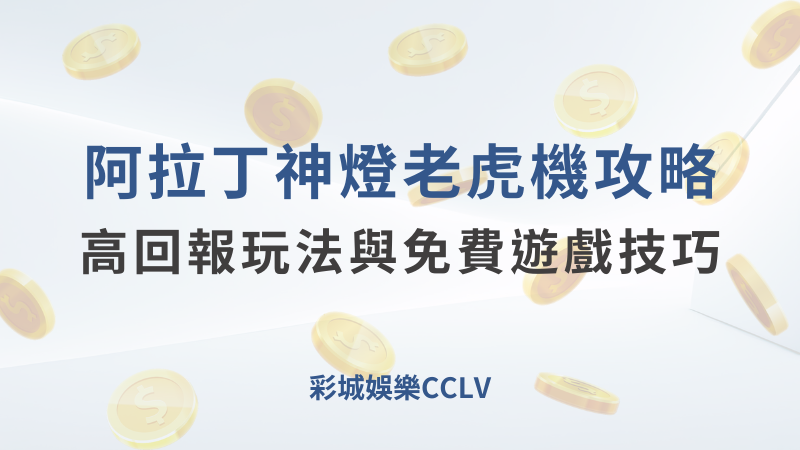 阿拉丁神燈老虎機攻略

高回報玩法與免費遊戲技巧

彩城娛樂CCLV